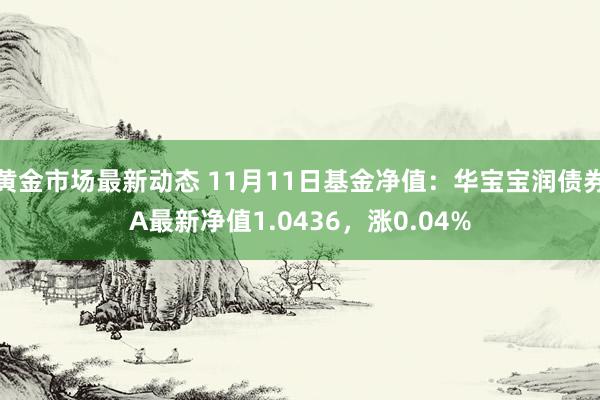 黄金市场最新动态 11月11日基金净值：华宝宝润债券A最新净值1.0436，涨0.04%